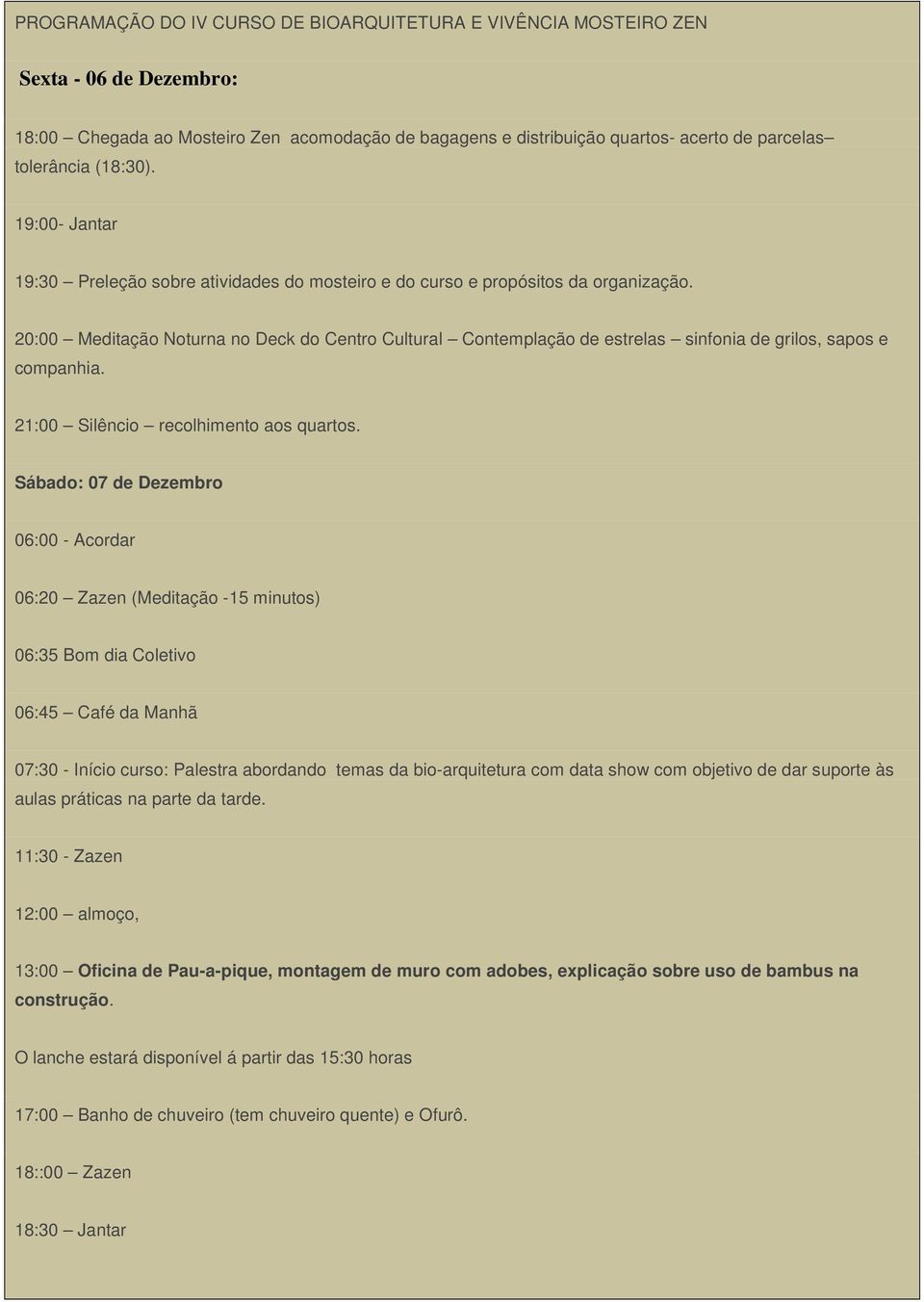 PROGRAMAÇÃO DO IV CURSO DE BIOARQUITETURA E VIVÊNCIA MOSTEIRO ZEN

Sexta - 06 de Dezembro:

18:00 – Chegada ao Mosteiro Zen acomodação de bagagens e distribuição quartos- acerto de parcelas– tolerância (18:30).

19:00- Jantar

19:30 – Preleção sobre atividades do mosteiro e do curso e propósitos da organização.

20:00 – Meditação Noturna no Deck do Centro Cultural – Contemplação de estrelas – sinfonia de grilos, sapos e companhia.

21:00 – Silêncio – recolhimento aos quartos.

Sábado: 07 de Dezembro

06:00 - Acordar

06:20 – Zazen (Meditação -15 minutos)

06:35 Bom dia Coletivo

06:45 – Café da Manhã

07:30 - Início curso: Palestra abordando temas da bio-arquitetura com data show com objetivo de dar suporte às aulas práticas na parte da tarde.

11:30 - Zazen

12:00 – almoço,

13:00 – Oficina de Pau-a-pique, montagem de muro com adobes, explicação sobre uso de bambus na construção.

O lanche estará disponível á partir das 15:30 horas

17:00 – Banho de chuveiro (tem chuveiro quente) e Ofurô.

18::00 – Zazen

18:30 – Jantar